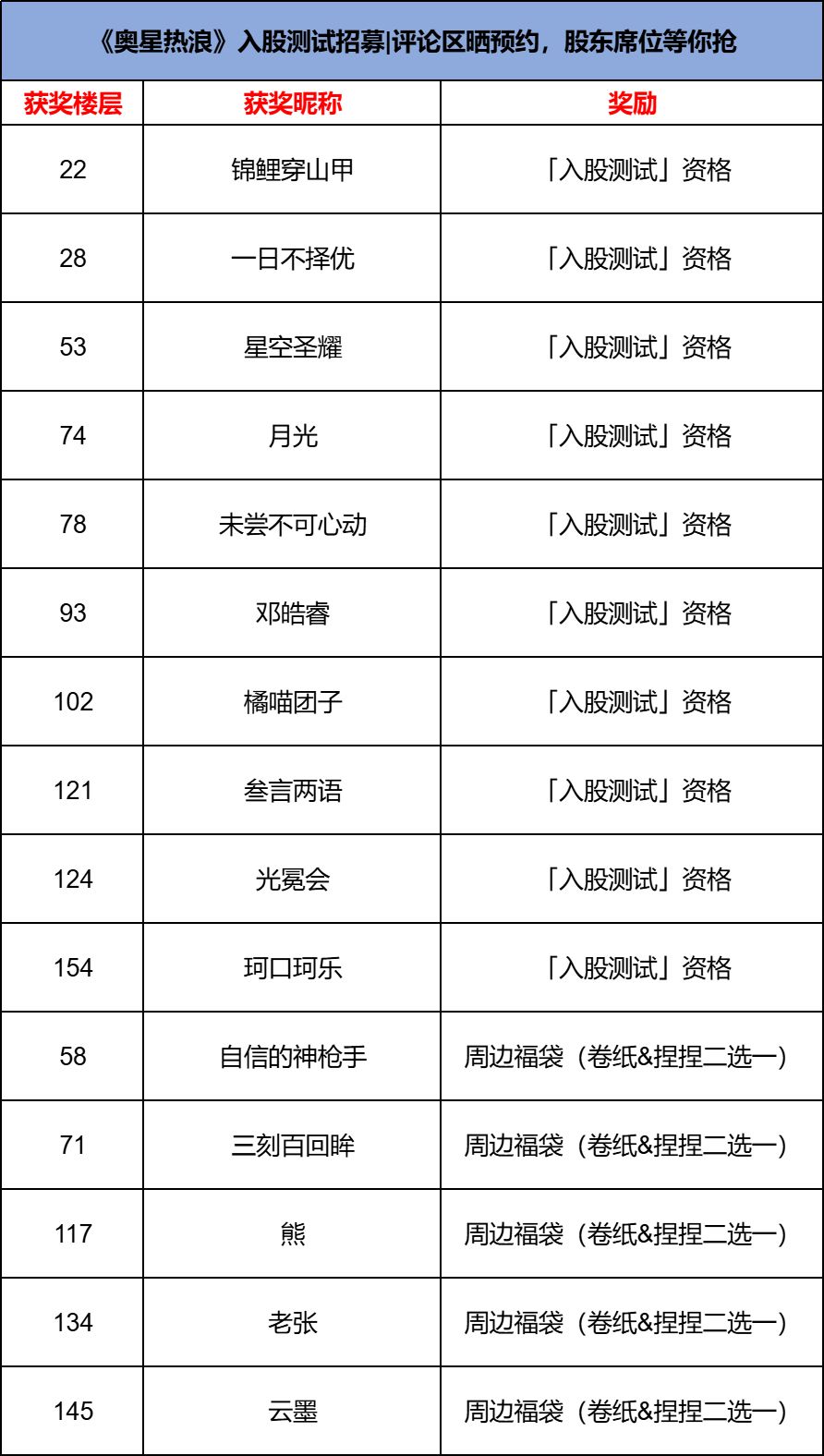 《奥星热浪》入股测试招募|评论区晒预约，股东席位等你抢

| 获奖楼层 | 获奖昵称 | 奖励 |
|---|---|---|
| 22 | 锦鲤穿山甲 | 「入股测试」资格 |
| 28 | 一日不择优 | 「入股测试」资格 |
| 53 | 星空圣耀 | 「入股测试」资格 |
| 74 | 月光 | 「入股测试」资格 |
| 78 | 未尝不可心动 | 「入股测试」资格 |
| 93 | 邓皓睿 | 「入股测试」资格 |
| 102 | 橘喵团子 | 「入股测试」资格 |
| 121 | 叁言两语 | 「入股测试」资格 |
| 124 | 光冕会 | 「入股测试」资格 |
| 154 | 珂口珂乐 | 「入股测试」资格 |
| 58 | 自信的神枪手 | 周边福袋（卷纸&捏捏二选一） |
| 71 | 三刻百回眸 | 周边福袋（卷纸&捏捏二选一） |
| 117 | 熊 | 周边福袋（卷纸&捏捏二选一） |
| 134 | 老张 | 周边福袋（卷纸&捏捏二选一） |
| 145 | 云墨 | 周边福袋（卷纸&捏捏二选一） |